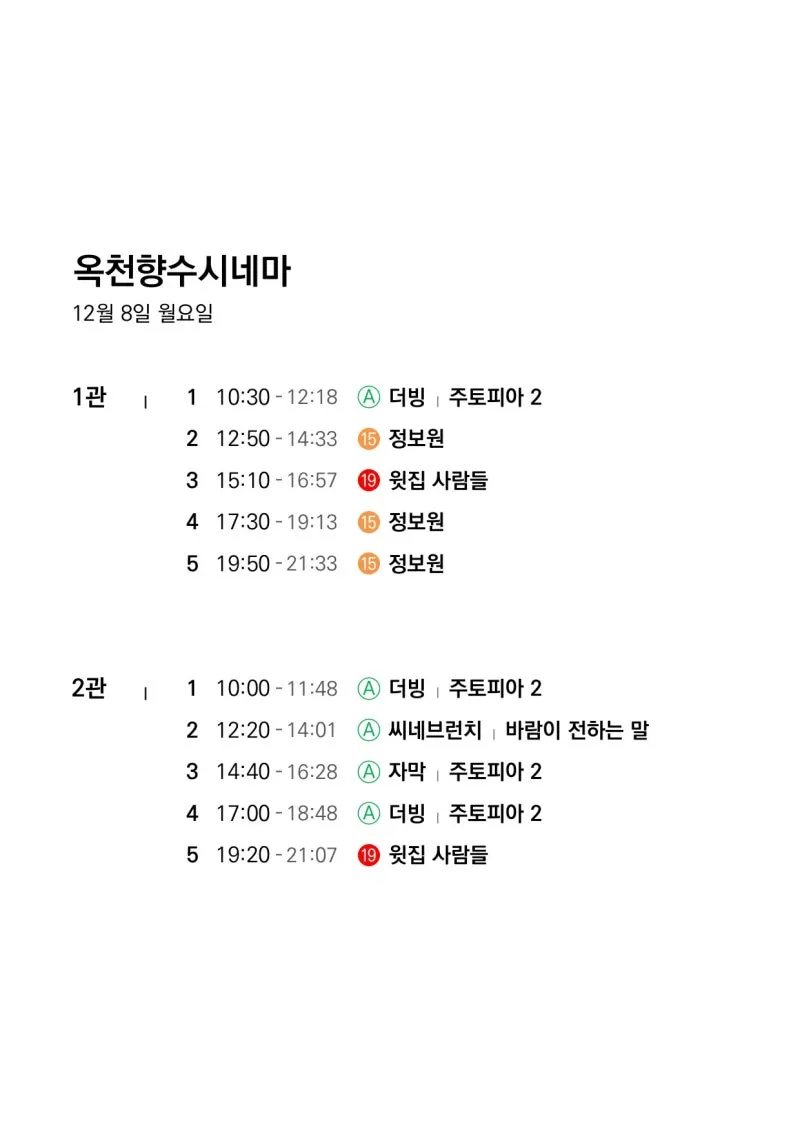 옥천향수시네마

12월 8일 월요일

1관 | 1 10:30 - 12:18 Ⓐ 더빙 | 주토피아 2
2 12:50 - 14:33 ⑮ 정보원
3 15:10 - 16:57 ⑲ 윗집 사람들
4 17:30 - 19:13 ⑮ 정보원
5 19:50 - 21:33 ⑮ 정보원

2관 | 1 10:00 - 11:48 Ⓐ 더빙 | 주토피아 2
2 12:20 - 14:01 Ⓐ 씨네브런치 | 바람이 전하는 말
3 14:40 - 16:28 Ⓐ 자막 | 주토피아 2
4 17:00 - 18:48 Ⓐ 더빙 | 주토피아 2
5 19:20 - 21:07 ⑲ 윗집 사람들